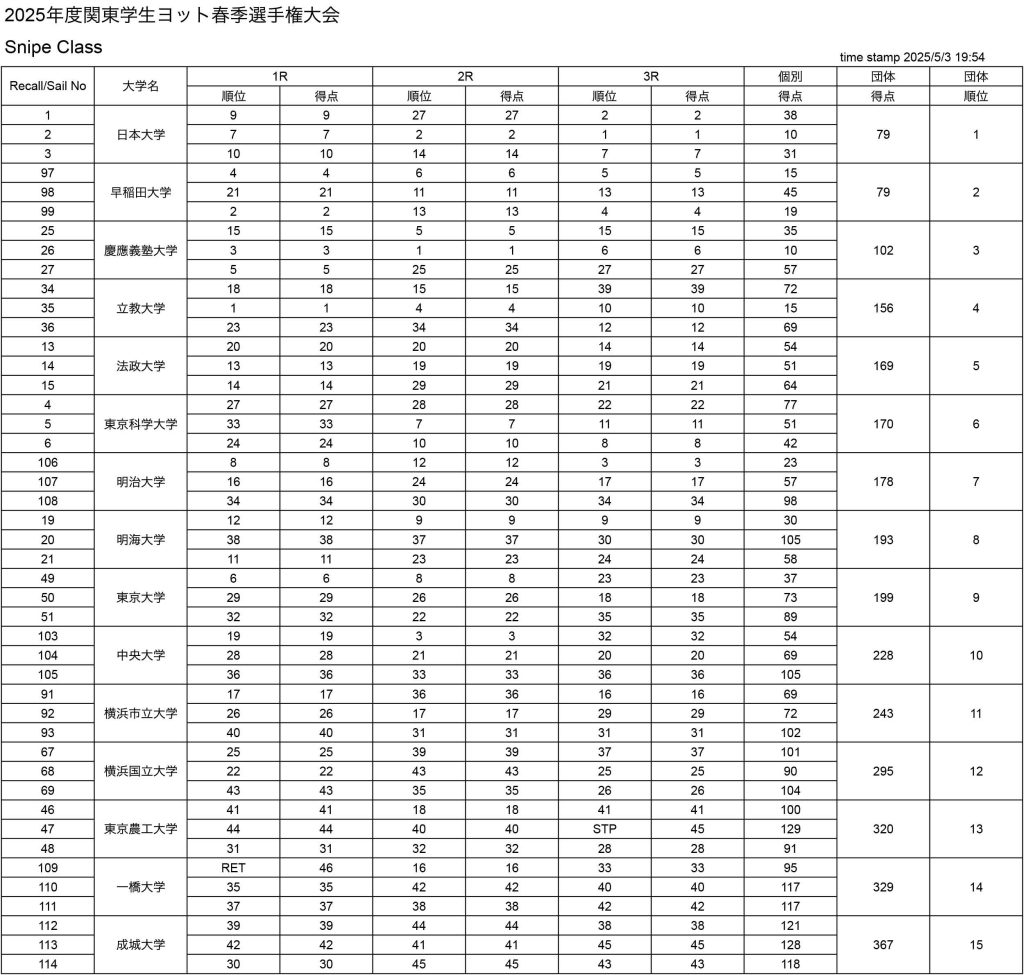 2025年度関東学生ヨット春季選手権大会

Snipe Class

time stamp 2025/5/3 19:54

| Recall/Sail No | 大学名 | 1R 順位 | 1R 得点 | 2R 順位 | 2R 得点 | 3R 順位 | 3R 得点 | 個別 得点 | 団体 得点 | 団体 順位 |
|---|---|---|---|---|---|---|---|---|---|---|
| 1 | 日本大学 | 9 | 9 | 27 | 27 | 2 | 2 | 38 | 79 | 1 |
| 2 | | 7 | 7 | 2 | 2 | 1 | 1 | 10 | | |
| 3 | | 10 | 10 | 14 | 14 | 7 | 7 | 31 | | |
| 97 | 早稲田大学 | 4 | 4 | 6 | 6 | 5 | 5 | 15 | 79 | 2 |
| 98 | | 21 | 21 | 11 | 11 | 13 | 13 | 45 | | |
| 99 | | 2 | 2 | 13 | 13 | 4 | 4 | 19 | | |
| 25 | 慶應義塾大学 | 15 | 15 | 5 | 5 | 15 | 15 | 35 | 102 | 3 |
| 26 | | 3 | 3 | 1 | 1 | 6 | 6 | 10 | | |
| 27 | | 5 | 5 | 25 | 25 | 27 | 27 | 57 | | |
| 34 | 立教大学 | 18 | 18 | 15 | 15 | 39 | 39 | 72 | 156 | 4 |
| 35 | | 1 | 1 | 4 | 4 | 10 | 10 | 15 | | |
| 36 | | 23 | 23 | 34 | 34 | 12 | 12 | 69 | | |
| 13 | 法政大学 | 20 | 20 | 20 | 20 | 14 | 14 | 54 | 169 | 5 |
| 14 | | 13 | 13 | 19 | 19 | 19 | 19 | 51 | | |
| 15 | | 14 | 14 | 29 | 29 | 21 | 21 | 64 | | |
| 4 | 東京科学大学 | 27 | 27 | 28 | 28 | 22 | 22 | 77 | 170 | 6 |
| 5 | | 33 | 33 | 7 | 7 | 11 | 11 | 51 | | |
| 6 | | 24 | 24 | 10 | 10 | 8 | 8 | 42 | | |
| 106 | 明治大学 | 8 | 8 | 12 | 12 | 3 | 3 | 23 | 178 | 7 |
| 107 | | 16 | 16 | 24 | 24 | 17 | 17 | 57 | | |
| 108 | | 34 | 34 | 30 | 30 | 34 | 34 | 98 | | |
| 19 | 明海大学 | 12 | 12 | 9 | 9 | 9 | 9 | 30 | 193 | 8 |
| 20 | | 38 | 38 | 37 | 37 | 30 | 30 | 105 | | |
| 21 | | 11 | 11 | 23 | 23 | 24 | 24 | 58 | | |
| 49 | 東京大学 | 6 | 6 | 8 | 8 | 23 | 23 | 37 | 199 | 9 |
| 50 | | 29 | 29 | 26 | 26 | 18 | 18 | 73 | | |
| 51 | | 32 | 32 | 22 | 22 | 35 | 35 | 89 | | |
| 103 | 中央大学 | 19 | 19 | 3 | 3 | 32 | 32 | 54 | 228 | 10 |
| 104 | | 28 | 28 | 21 | 21 | 20 | 20 | 69 | | |
| 105 | | 36 | 36 | 33 | 33 | 36 | 36 | 105 | | |
| 91 | 横浜市立大学 | 17 | 17 | 36 | 36 | 16 | 16 | 69 | 243 | 11 |
| 92 | | 26 | 26 | 17 | 17 | 29 | 29 | 72 | | |
| 93 | | 40 | 40 | 31 | 31 | 31 | 31 | 102 | | |
| 67 | 横浜国立大学 | 25 | 25 | 39 | 39 | 37 | 37 | 101 | 295 | 12 |
| 68 | | 22 | 22 | 43 | 43 | 25 | 25 | 90 | | |
| 69 | | 43 | 43 | 35 | 35 | 26 | 26 | 104 | | |
| 46 | 東京農工大学 | 41 | 41 | 18 | 18 | 41 | 41 | 100 | 320 | 13 |
| 47 | | 44 | 44 | 40 | 40 | STP | 45 | 129 | | |
| 48 | | 31 | 31 | 32 | 32 | 28 | 28 | 91 | | |
| 109 | 一橋大学 | RET | 46 | 16 | 16 | 33 | 33 | 95 | 329 | 14 |
| 110 | | 35 | 35 | 42 | 42 | 40 | 40 | 117 | | |
| 111 | | 37 | 37 | 38 | 38 | 42 | 42 | 117 | | |
| 112 | 成城大学 | 39 | 39 | 44 | 44 | 38 | 38 | 121 | 367 | 15 |
| 113 | | 42 | 42 | 41 | 41 | 45 | 45 | 128 | | |
| 114 | | 30 | 30 | 45 | 45 | 43 | 43 | 118 | | |